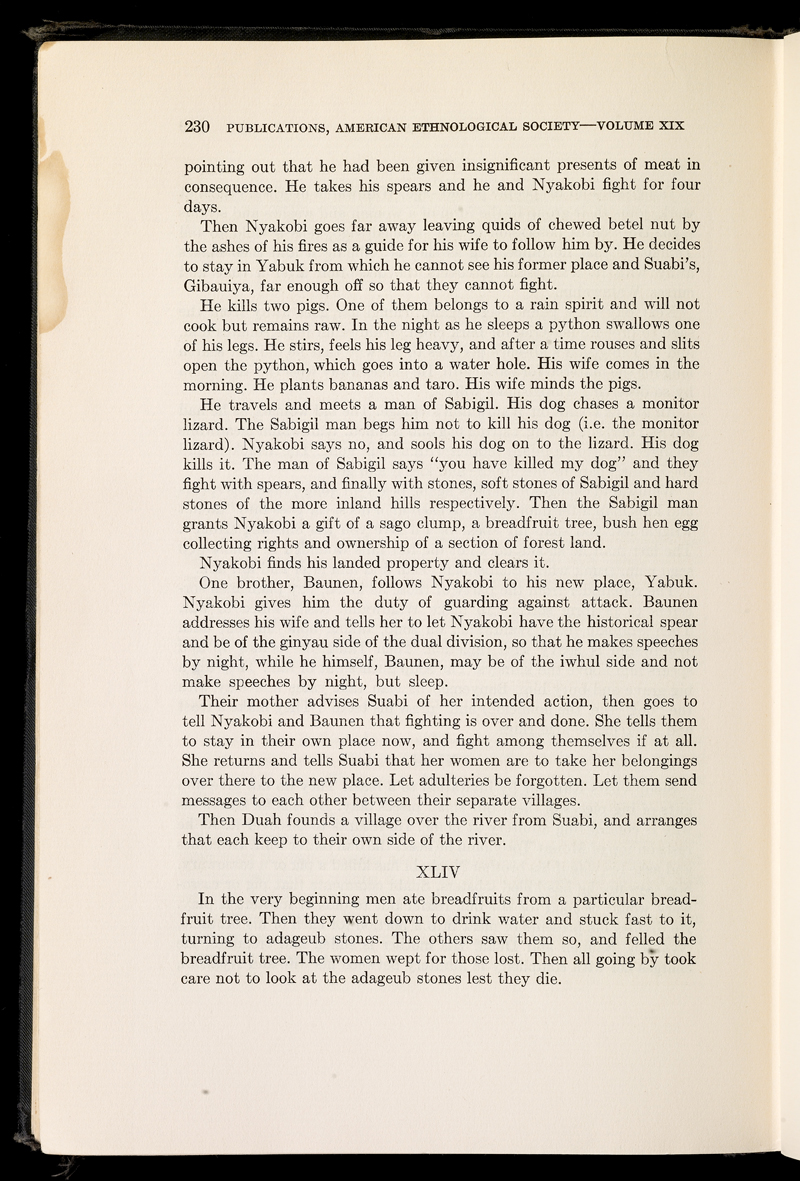 230 PUBLICATIONS, AMERICAN ETHNOLOGICAL SOCIETY—VOLUME XIX

pointing out that he had been given insignificant presents of meat in consequence. He takes his spears and he and Nyakobi fight for four days.

Then Nyakobi goes far away leaving quids of chewed betel nut by the ashes of his fires as a guide for his wife to follow him by. He decides to stay in Yabuk from which he cannot see his former place and Suabi's, Gibauiya, far enough off so that they cannot fight.

He kills two pigs. One of them belongs to a rain spirit and will not cook but remains raw. In the night as he sleeps a python swallows one of his legs. He stirs, feels his leg heavy, and after a time rouses and slits open the python, which goes into a water hole. His wife comes in the morning. He plants bananas and taro. His wife minds the pigs.

He travels and meets a man of Sabigil. His dog chases a monitor lizard. The Sabigil man begs him not to kill his dog (i.e. the monitor lizard). Nyakobi says no, and sools his dog on to the lizard. His dog kills it. The man of Sabigil says "you have killed my dog" and they fight with spears, and finally with stones, soft stones of Sabigil and hard stones of the more inland hills respectively. Then the Sabigil man grants Nyakobi a gift of a sago clump, a breadfruit tree, bush hen egg collecting rights and ownership of a section of forest land.

Nyakobi finds his landed property and clears it.

One brother, Baunen, follows Nyakobi to his new place, Yabuk. Nyakobi gives him the duty of guarding against attack. Baunen addresses his wife and tells her to let Nyakobi have the historical spear and be of the ginyau side of the dual division, so that he makes speeches by night, while he himself, Baunen, may be of the iwhul side and not make speeches by night, but sleep.

Their mother advises Suabi of her intended action, then goes to tell Nyakobi and Baunen that fighting is over and done. She tells them to stay in their own place now, and fight among themselves if at all. She returns and tells Suabi that her women are to take her belongings over there to the new place. Let adulteries be forgotten. Let them send messages to each other between their separate villages.

Then Duah founds a village over the river from Suabi, and arranges that each keep to their own side of the river.

XLIV

In the very beginning men ate breadfruits from a particular breadfruit tree. Then they went down to drink water and stuck fast to it, turning to adageub stones. The others saw them so, and felled the breadfruit tree. The women wept for those lost. Then all going by took care not to look at the adageub stones lest they die.